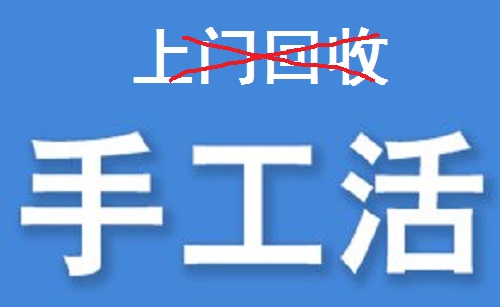 上门回收

手工活